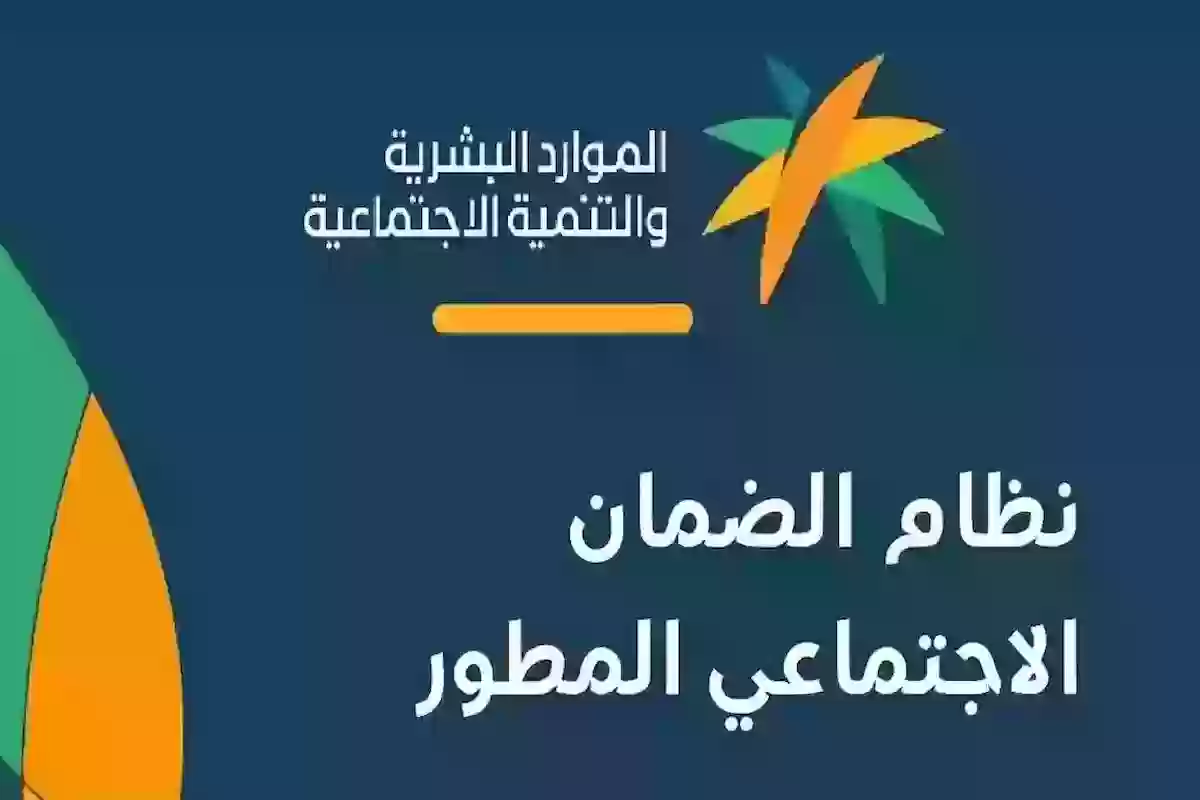 الموارد البشرية
والتنمية الاجتماعية

نظام الضمان
الاجتماعي المطور